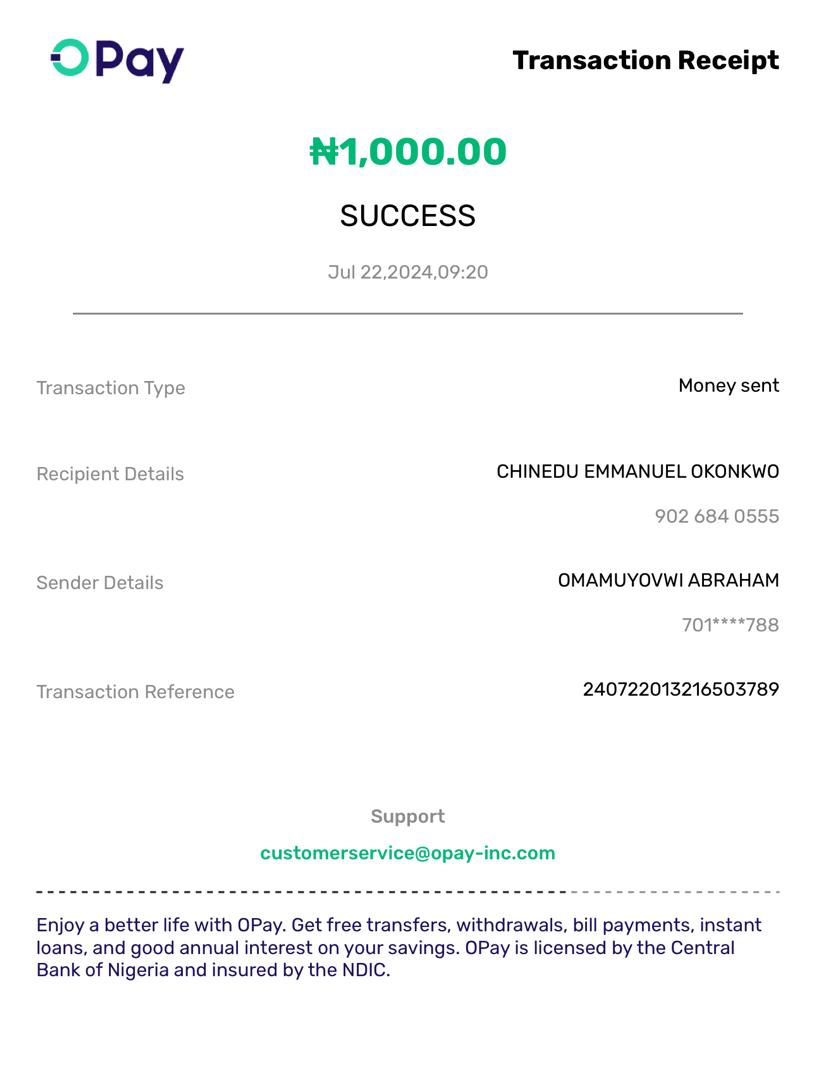 OPay

Transaction Receipt

₦1,000.00

SUCCESS

Jul 22,2024,09:20

Transaction Type
Money sent

Recipient Details
CHINEDU EMMANUEL OKONKWO
902 684 0555

Sender Details
OMAMUYOVWI ABRAHAM
701****788

Transaction Reference
240722013216503789

Support

customerservice@opay-inc.com

Enjoy a better life with OPay. Get free transfers, withdrawals, bill payments, instant loans, and good annual interest on your savings. OPay is licensed by the Central Bank of Nigeria and insured by the NDIC.